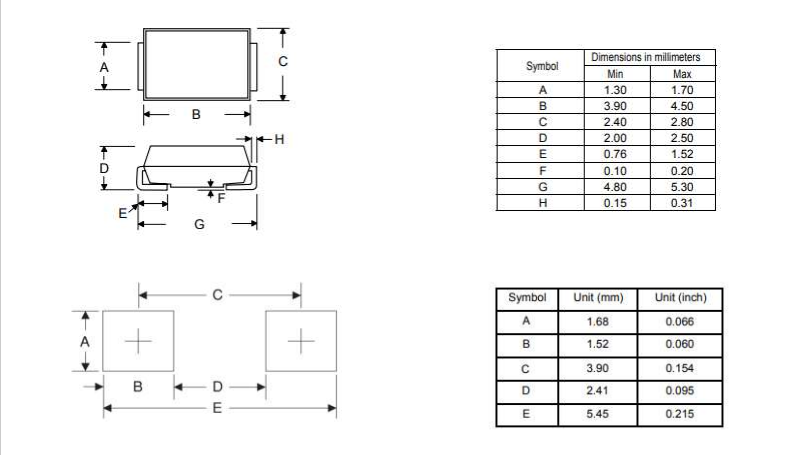 A
C
B
H
D
F
E
G

| Symbol | Dimensions in millimeters | |
|---|---|---|
| | Min | Max |
| A | 1.30 | 1.70 |
| B | 3.90 | 4.50 |
| C | 2.40 | 2.80 |
| D | 2.00 | 2.50 |
| E | 0.76 | 1.52 |
| F | 0.10 | 0.20 |
| G | 4.80 | 5.30 |
| H | 0.15 | 0.31 |

C
A
B
D
E

| Symbol | Unit (mm) | Unit (inch) |
|---|---|---|
| A | 1.68 | 0.066 |
| B | 1.52 | 0.060 |
| C | 3.90 | 0.154 |
| D | 2.41 | 0.095 |
| E | 5.45 | 0.215 |